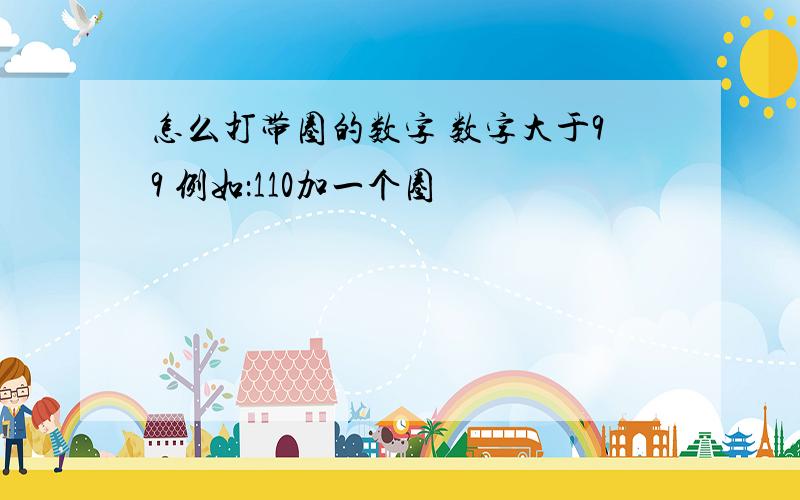 怎么打带圈的数字 数字大于99 例如:110加一个圈